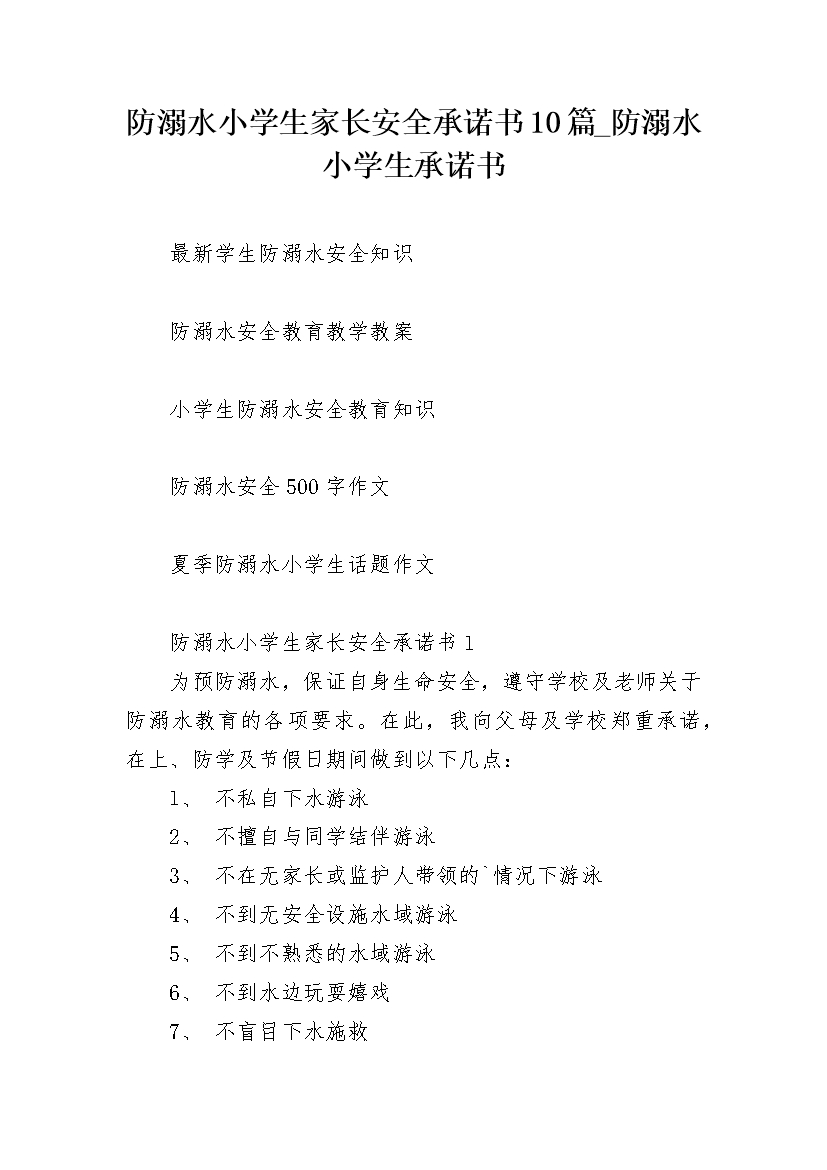 防溺水小学生家长安全承诺书10篇_防溺水小学生承诺书

最新学生防溺水安全知识

防溺水安全教育教学教案

小学生防溺水安全教育知识

防溺水安全500字作文

夏季防溺水小学生话题作文

防溺水小学生家长安全承诺书1

为预防溺水，保证自身生命安全，遵守学校及老师关于防溺水教育的各项要求。在此，我向父母及学校郑重承诺，在上、防学及节假日期间做到以下几点：

1、 不私自下水游泳

2、 不擅自与同学结伴游泳

3、 不在无家长或监护人带领的`情况下游泳

4、 不到无安全设施水域游泳

5、 不到不熟悉的水域游泳

6、 不到水边玩耍嬉戏

7、 不盲目下水施救